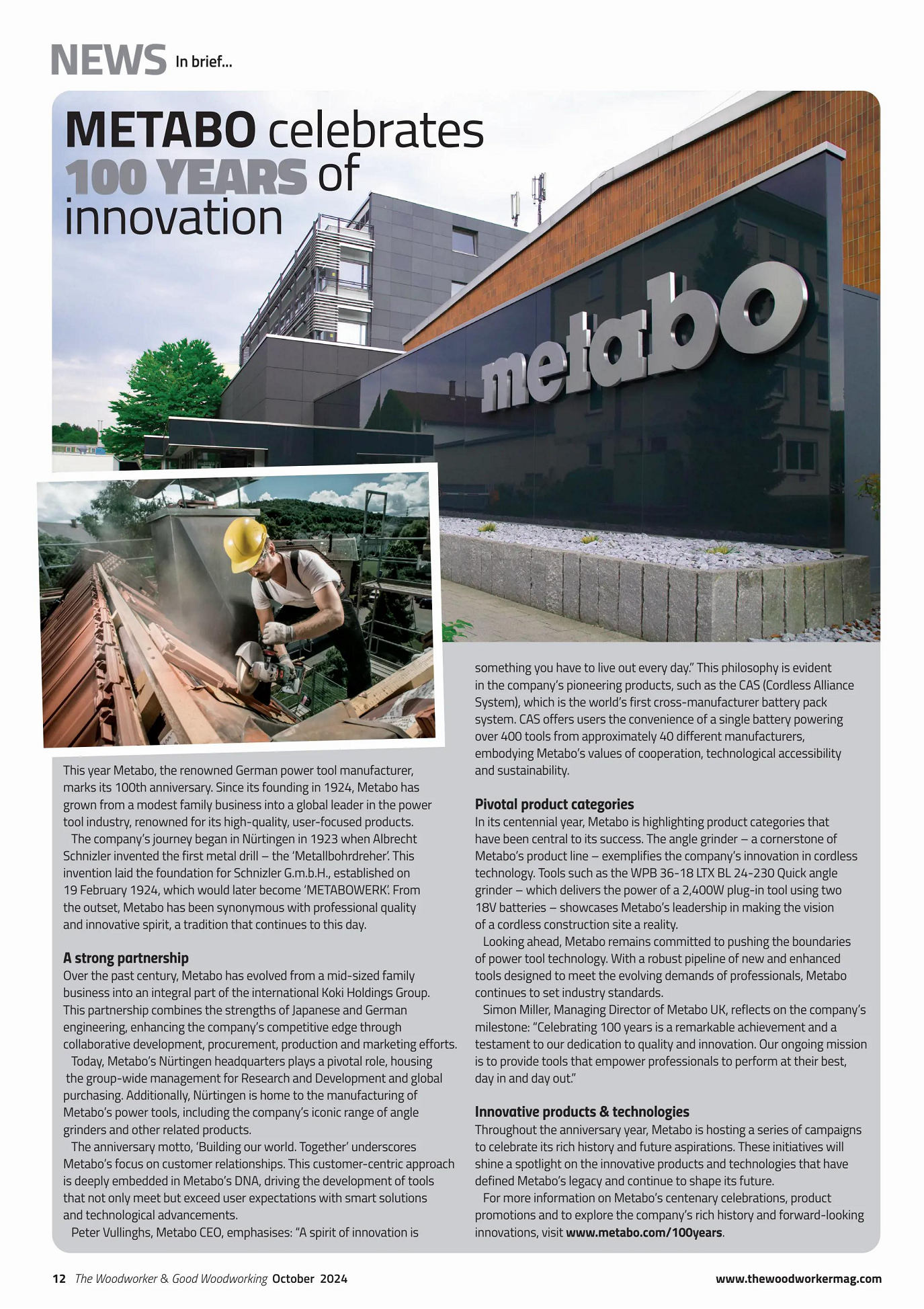 NEWS In brief...

METABO celebrates 100 YEARS of innovation

metabo

This year Metabo, the renowned German power tool manufacturer, marks its 100th anniversary. Since its founding in 1924, Metabo has grown from a modest family business into a global leader in the power tool industry, renowned for its high-quality, user-focused products.

The company's journey began in Nürtingen in 1923 when Albrecht Schnizler invented the first metal drill – the 'Metallbohrdreher'. This invention laid the foundation for Schnizler G.m.b.H., established on 19 February 1924, which would later become 'METABOWERK'. From the outset, Metabo has been synonymous with professional quality and innovative spirit, a tradition that continues to this day.

A strong partnership
Over the past century, Metabo has evolved from a mid-sized family business into an integral part of the international Koki Holdings Group. This partnership combines the strengths of Japanese and German engineering, enhancing the company's competitive edge through collaborative development, procurement, production and marketing efforts.

Today, Metabo's Nürtingen headquarters plays a pivotal role, housing the group-wide management for Research and Development and global purchasing. Additionally, Nürtingen is home to the manufacturing of Metabo's power tools, including the company's iconic range of angle grinders and other related products.

The anniversary motto, 'Building our world. Together' underscores Metabo's focus on customer relationships. This customer-centric approach is deeply embedded in Metabo's DNA, driving the development of tools that not only meet but exceed user expectations with smart solutions and technological advancements.

Peter Vullinghs, Metabo CEO, emphasises: "A spirit of innovation is something you have to live out every day." This philosophy is evident in the company's pioneering products, such as the CAS (Cordless Alliance System), which is the world's first cross-manufacturer battery pack system. CAS offers users the convenience of a single battery powering over 400 tools from approximately 40 different manufacturers, embodying Metabo's values of cooperation, technological accessibility and sustainability.

Pivotal product categories
In its centennial year, Metabo is highlighting product categories that have been central to its success. The angle grinder – a cornerstone of Metabo's product line – exemplifies the company's innovation in cordless technology. Tools such as the WPB 36-18 LTX BL 24-230 Quick angle grinder – which delivers the power of a 2,400W plug-in tool using two 18V batteries – showcases Metabo's leadership in making the vision of a cordless construction site a reality.

Looking ahead, Metabo remains committed to pushing the boundaries of power tool technology. With a robust pipeline of new and enhanced tools designed to meet the evolving demands of professionals, Metabo continues to set industry standards.

Simon Miller, Managing Director of Metabo UK, reflects on the company's milestone: "Celebrating 100 years is a remarkable achievement and a testament to our dedication to quality and innovation. Our ongoing mission is to provide tools that empower professionals to perform at their best, day in and day out."

Innovative products & technologies
Throughout the anniversary year, Metabo is hosting a series of campaigns to celebrate its rich history and future aspirations. These initiatives will shine a spotlight on the innovative products and technologies that have defined Metabo's legacy and continue to shape its future.

For more information on Metabo's centenary celebrations, product promotions and to explore the company's rich history and forward-looking innovations, visit www.metabo.com/100years.

12 The Woodworker & Good Woodworking October 2024 www.thewoodworkermag.com